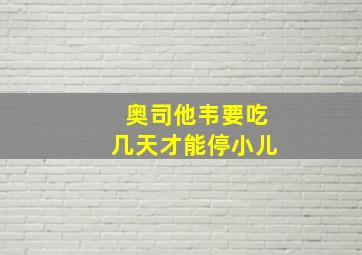 奥司他韦要吃
几天才能停小儿